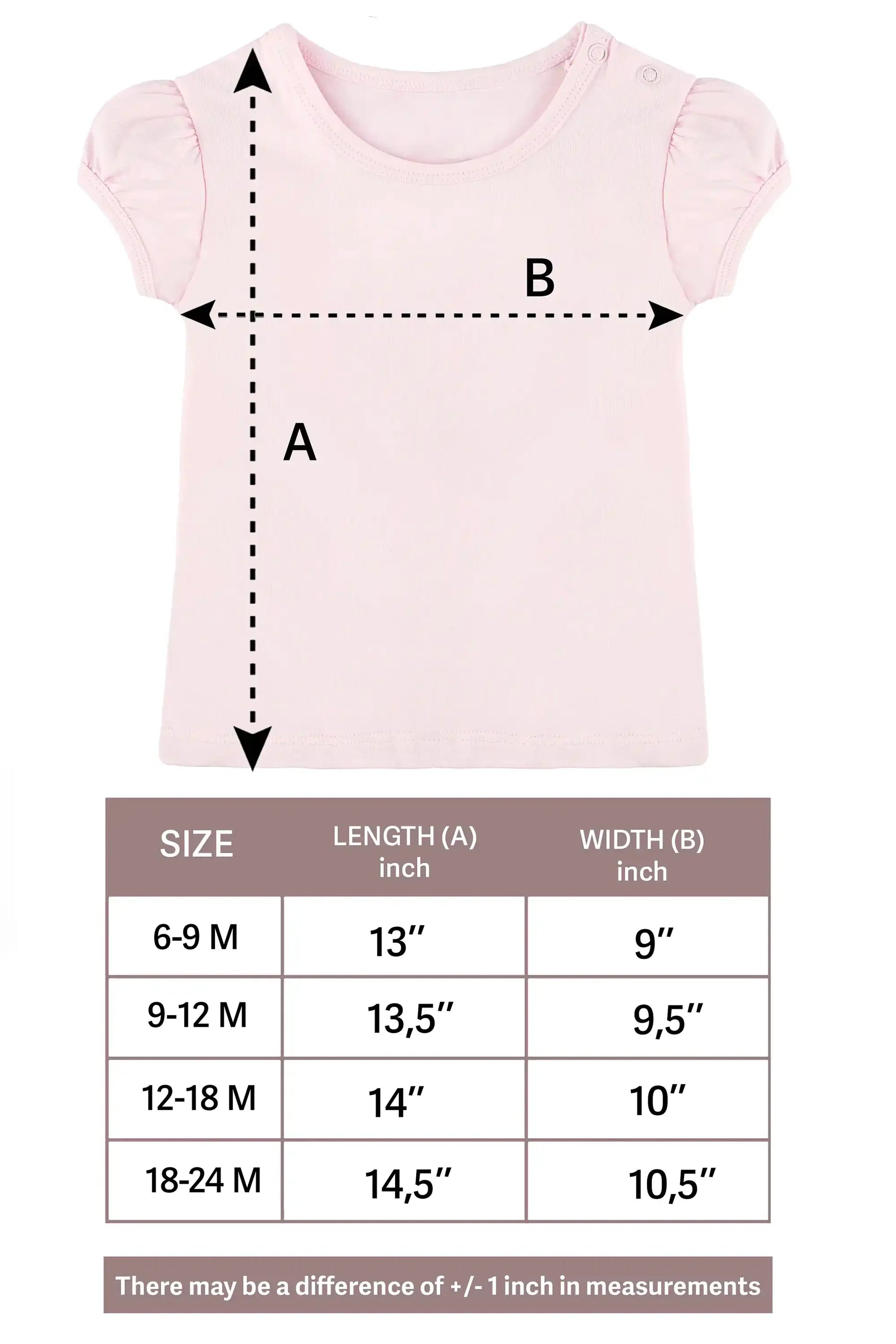 B

A

| SIZE | LENGTH (A) inch | WIDTH (B) inch |
|---|---|---|
| 6-9 M | 13″ | 9″ |
| 9-12 M | 13,5″ | 9,5″ |
| 12-18 M | 14″ | 10″ |
| 18-24 M | 14,5″ | 10,5″ |

There may be a difference of +/- 1 inch in measurements